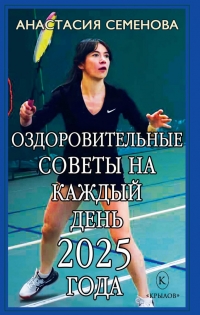 АНАСТАСИЯ СЕМЕНОВА

ОЗДОРОВИТЕЛЬНЫЕ СОВЕТЫ НА КАЖДЫЙ ДЕНЬ 2025 ГОДА

К
«КРЫЛОВ»